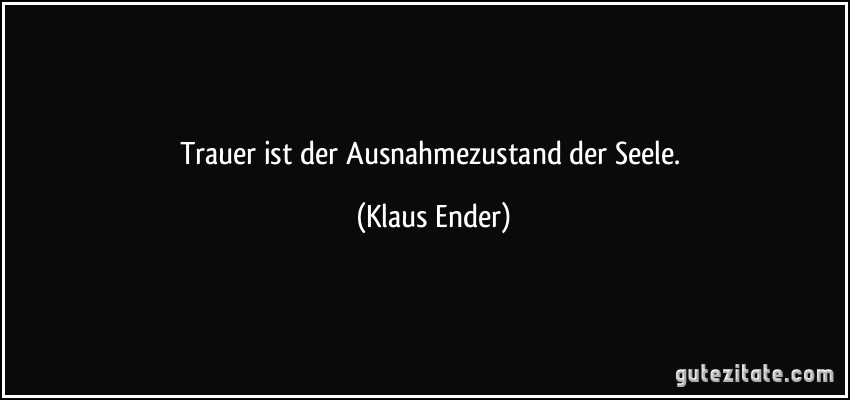 Trauer ist der Ausnahmezustand der Seele.

(Klaus Ender)

gutezitate.com